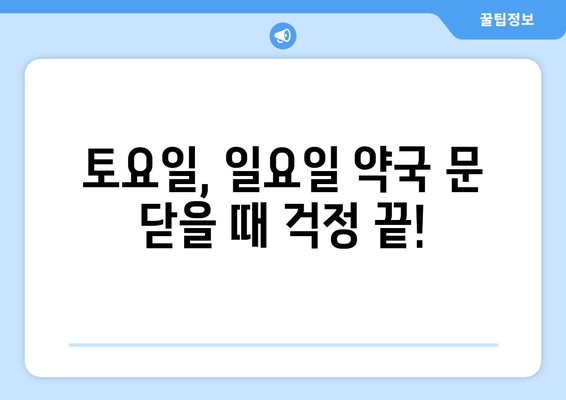 꿀팁정보

토요일, 일요일 약국 문 닫을 때 걱정 끝!